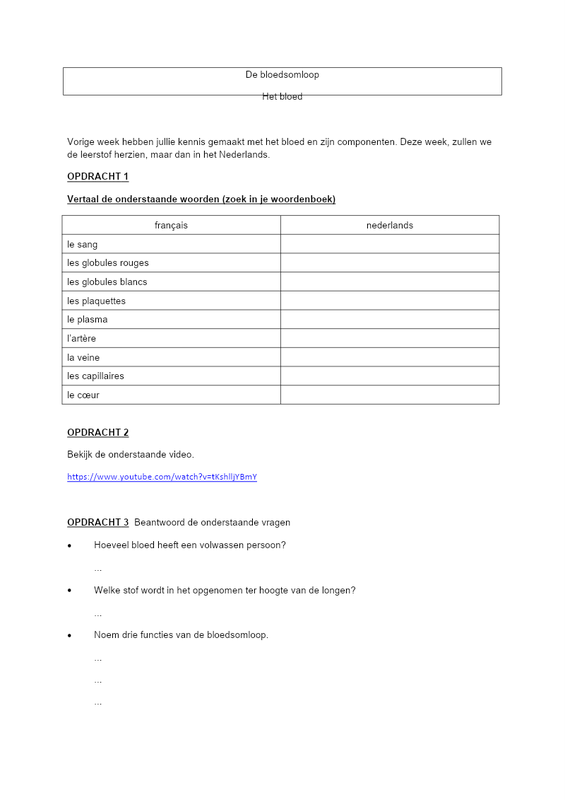 De bloedsomloop

Het bloed

Vorige week hebben jullie kennis gemaakt met het bloed en zijn componenten. Deze week, zullen we de leerstof herzien, maar dan in het Nederlands.

OPDRACHT 1

Vertaal de onderstaande woorden (zoek in je woordenboek)

| français | nederlands |
|---|---|
| le sang | |
| les globules rouges | |
| les globules blancs | |
| les plaquettes | |
| le plasma | |
| l'artère | |
| la veine | |
| les capillaires | |
| le cœur | |

OPDRACHT 2

Bekijk de onderstaande video.

https://www.youtube.com/watch?v=tKshlljYBmY

OPDRACHT 3 Beantwoord de onderstaande vragen

• Hoeveel bloed heeft een volwassen persoon?

...

• Welke stof wordt in het opgenomen ter hoogte van de longen?

...

• Noem drie functies van de bloedsomloop.

...

...

...